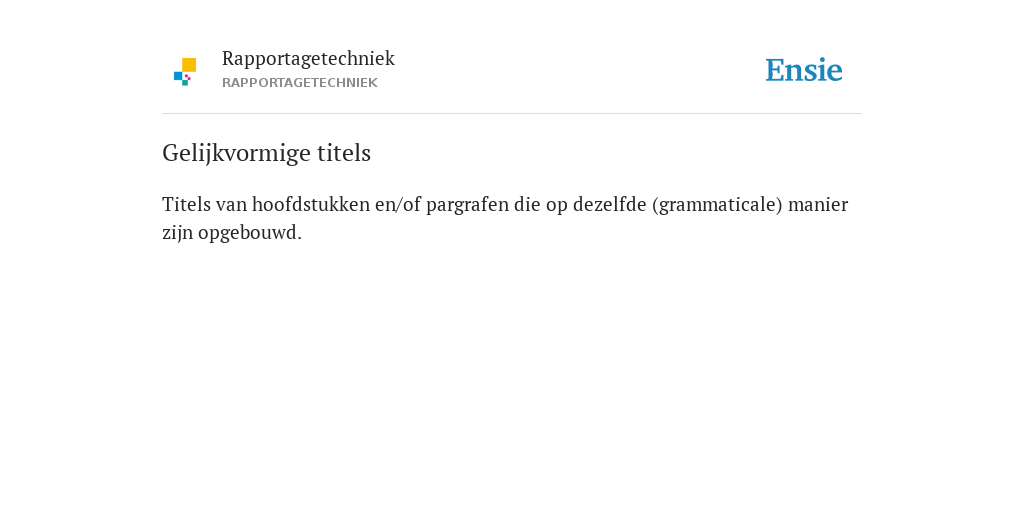 Rapportagetechniek
RAPPORTAGETECHNIEK

Ensie

Gelijkvormige titels

Titels van hoofdstukken en/of pargrafen die op dezelfde (grammaticale) manier zijn opgebouwd.